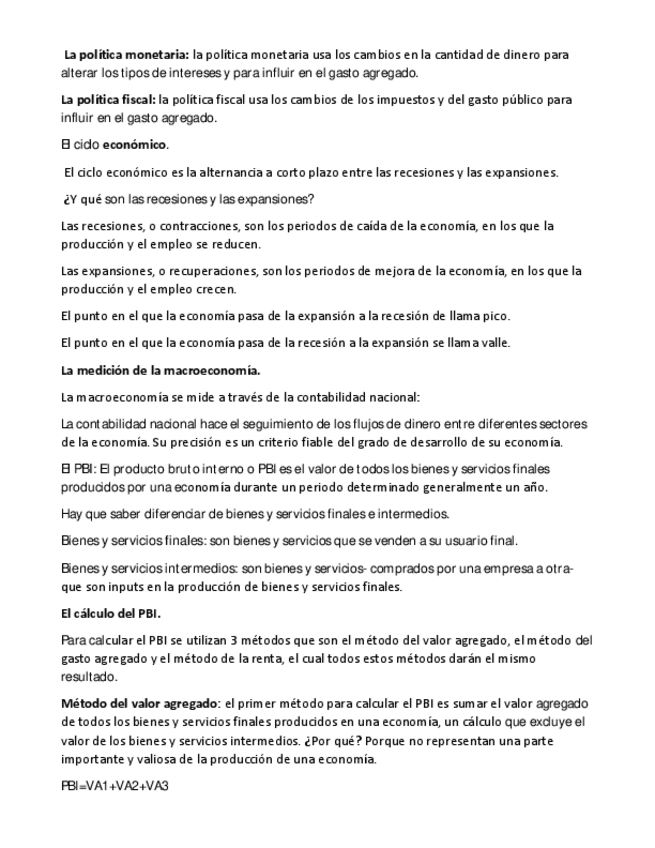 La política monetaria: la política monetaria usa los cambios en la cantidad de dinero para alterar los tipos de intereses y para influir en el gasto agregado.

La política fiscal: la política fiscal usa los cambios de los impuestos y del gasto público para influir en el gasto agregado.

El ciclo económico.

El ciclo económico es la alternancia a corto plazo entre las recesiones y las expansiones.

¿Y qué son las recesiones y las expansiones?

Las recesiones, o contracciones, son los periodos de caída de la economía, en los que la producción y el empleo se reducen.

Las expansiones, o recuperaciones, son los periodos de mejora de la economía, en los que la producción y el empleo crecen.

El punto en el que la economía pasa de la expansión a la recesión de llama pico.

El punto en el que la economía pasa de la recesión a la expansión se llama valle.

La medición de la macroeconomía.

La macroeconomía se mide a través de la contabilidad nacional:

La contabilidad nacional hace el seguimiento de los flujos de dinero entre diferentes sectores de la economía. Su precisión es un criterio fiable del grado de desarrollo de su economía.

El PBI: El producto bruto interno o PBI es el valor de todos los bienes y servicios finales producidos por una economía durante un periodo determinado generalmente un año.

Hay que saber diferenciar de bienes y servicios finales e intermedios.

Bienes y servicios finales: son bienes y servicios que se venden a su usuario final.

Bienes y servicios intermedios: son bienes y servicios- comprados por una empresa a otra- que son inputs en la producción de bienes y servicios finales.

El cálculo del PBI.

Para calcular el PBI se utilizan 3 métodos que son el método del valor agregado, el método del gasto agregado y el método de la renta, el cual todos estos métodos darán el mismo resultado.

Método del valor agregado: el primer método para calcular el PBI es sumar el valor agregado de todos los bienes y servicios finales producidos en una economía, un cálculo que excluye el valor de los bienes y servicios intermedios. ¿Por qué? Porque no representan una parte importante y valiosa de la producción de una economía.

PBI=VA1+VA2+VA3